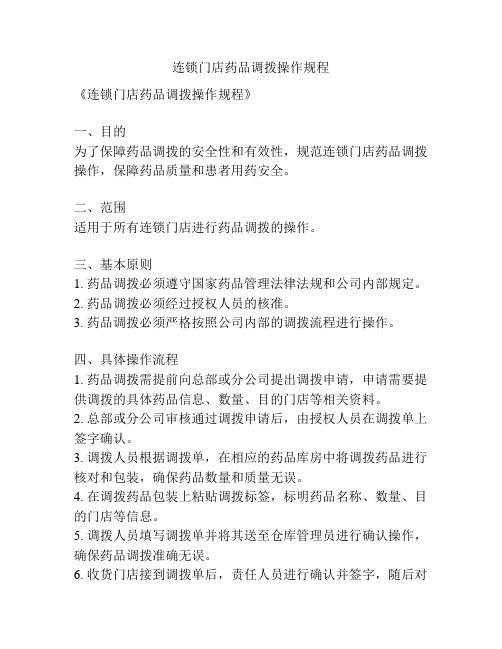 连锁门店药品调拨操作规程

《连锁门店药品调拨操作规程》

一、目的
为了保障药品调拨的安全性和有效性，规范连锁门店药品调拨操作，保障药品质量和患者用药安全。

二、范围
适用于所有连锁门店进行药品调拨的操作。

三、基本原则
1. 药品调拨必须遵守国家药品管理法律法规和公司内部规定。
2. 药品调拨必须经过授权人员的核准。
3. 药品调拨必须严格按照公司内部的调拨流程进行操作。

四、具体操作流程
1. 药品调拨需提前向总部或分公司提出调拨申请，申请需要提供调拨的具体药品信息、数量、目的门店等相关资料。
2. 总部或分公司审核通过调拨申请后，由授权人员在调拨单上签字确认。
3. 调拨人员根据调拨单，在相应的药品库房中将调拨药品进行核对和包装，确保药品数量和质量无误。
4. 在调拨药品包装上粘贴调拨标签，标明药品名称、数量、目的门店等信息。
5. 调拨人员填写调拨单并将其送至仓库管理员进行确认操作，确保药品调拨准确无误。
6. 收货门店接到调拨单后，责任人员进行确认并签字，随后对